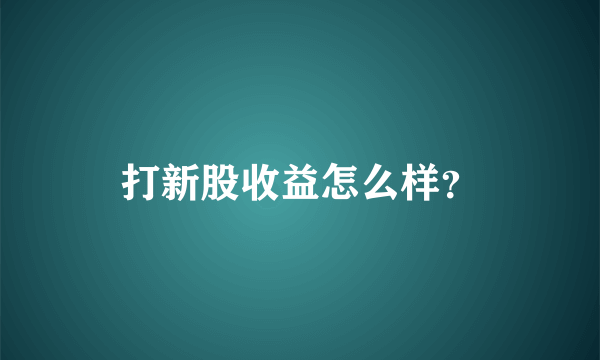 打新股收益怎么样?